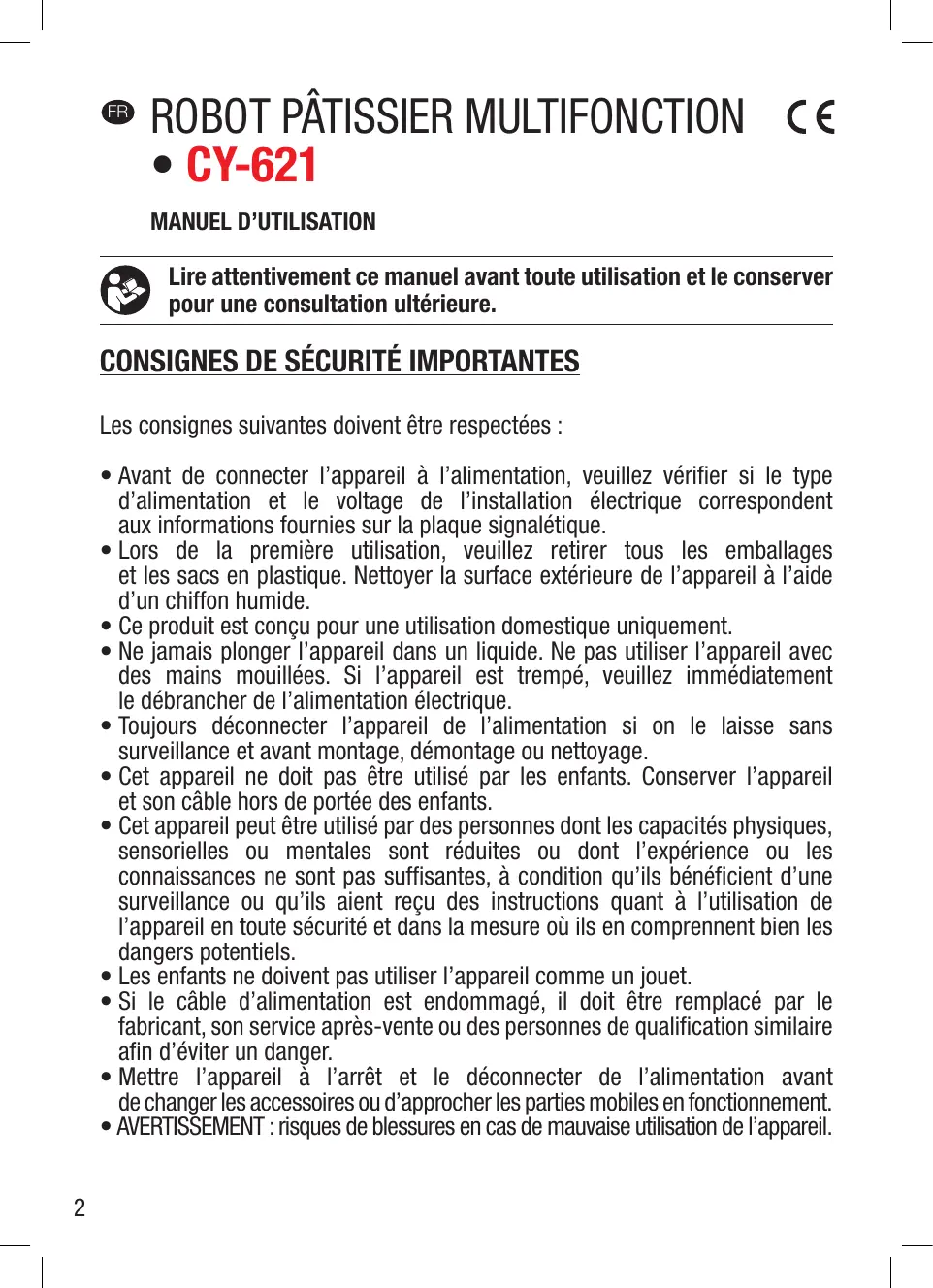 FR ROBOT PÂTISSIER MULTIFONCTION CE
• CY-621

MANUEL D'UTILISATION

Lire attentivement ce manuel avant toute utilisation et le conserver pour une consultation ultérieure.

CONSIGNES DE SÉCURITÉ IMPORTANTES

Les consignes suivantes doivent être respectées :

• Avant de connecter l'appareil à l'alimentation, veuillez vérifier si le type d'alimentation et le voltage de l'installation électrique correspondent aux informations fournies sur la plaque signalétique.
• Lors de la première utilisation, veuillez retirer tous les emballages et les sacs en plastique. Nettoyer la surface extérieure de l'appareil à l'aide d'un chiffon humide.
• Ce produit est conçu pour une utilisation domestique uniquement.
• Ne jamais plonger l'appareil dans un liquide. Ne pas utiliser l'appareil avec des mains mouillées. Si l'appareil est trempé, veuillez immédiatement le débrancher de l'alimentation électrique.
• Toujours déconnecter l'appareil de l'alimentation si on le laisse sans surveillance et avant montage, démontage ou nettoyage.
• Cet appareil ne doit pas être utilisé par les enfants. Conserver l'appareil et son câble hors de portée des enfants.
• Cet appareil peut être utilisé par des personnes dont les capacités physiques, sensorielles ou mentales sont réduites ou dont l'expérience ou les connaissances ne sont pas suffisantes, à condition qu'ils bénéficient d'une surveillance ou qu'ils aient reçu des instructions quant à l'utilisation de l'appareil en toute sécurité et dans la mesure où ils en comprennent bien les dangers potentiels.
• Les enfants ne doivent pas utiliser l'appareil comme un jouet.
• Si le câble d'alimentation est endommagé, il doit être remplacé par le fabricant, son service après-vente ou des personnes de qualification similaire afin d'éviter un danger.
• Mettre l'appareil à l'arrêt et le déconnecter de l'alimentation avant de changer les accessoires ou d'approcher les parties mobiles en fonctionnement.
• AVERTISSEMENT : risques de blessures en cas de mauvaise utilisation de l'appareil.

2